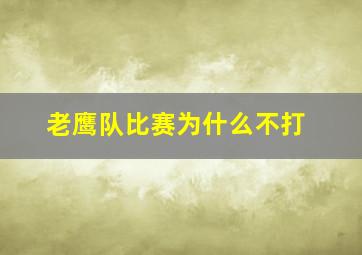 老鹰队比赛为什么不打